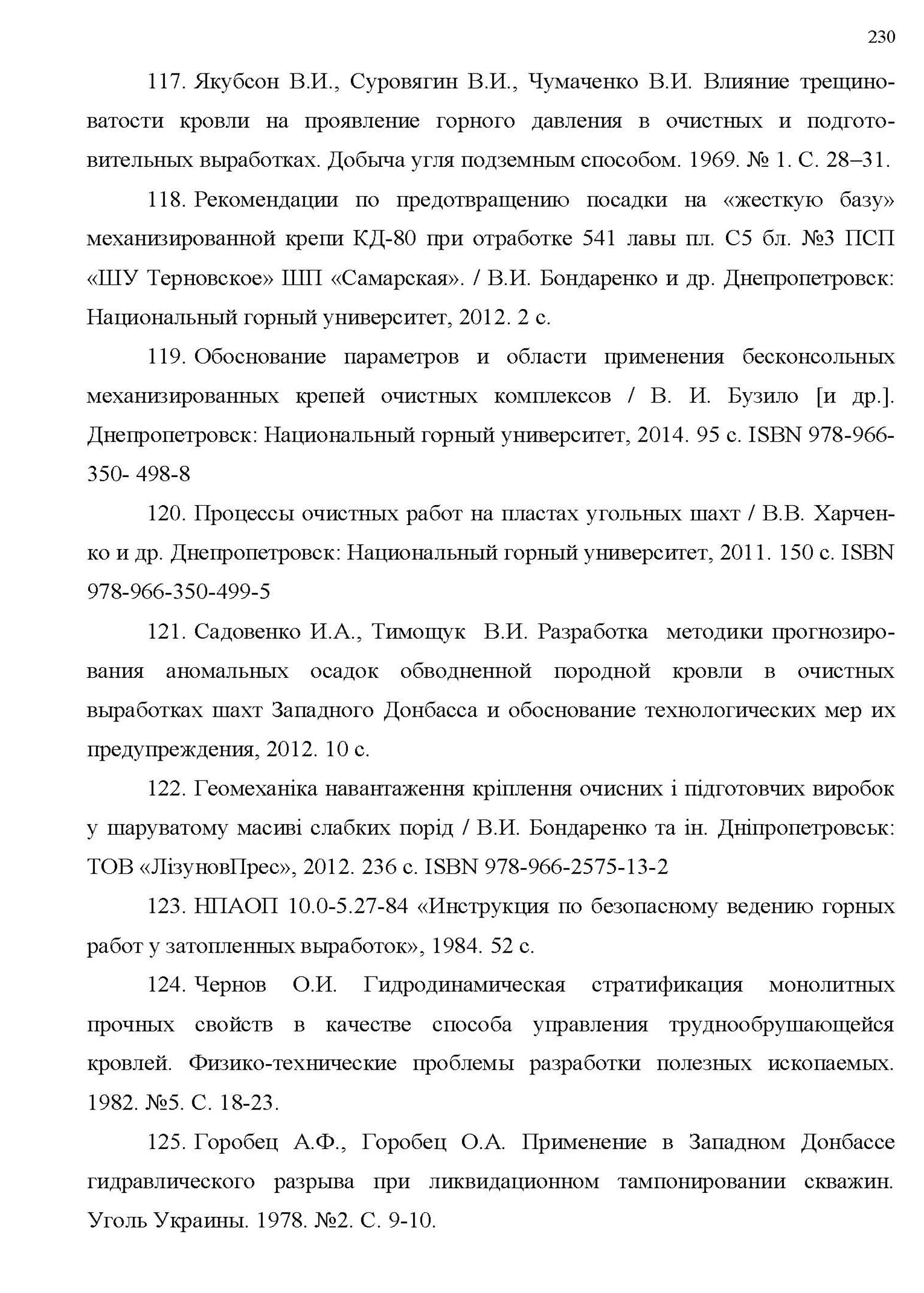 230

117. Якубсон В.И., Суровягин В.И., Чумаченко В.И. Влияние трещиноватости кровли на проявление горного давления в очистных и подготовительных выработках. Добыча угля подземным способом. 1969. № 1. С. 28–31.

118. Рекомендации по предотвращению посадки на «жесткую базу» механизированной крепи КД-80 при отработке 541 лавы пл. С5 бл. №3 ПСП «ШУ Терновское» ШП «Самарская». / В.И. Бондаренко и др. Днепропетровск: Национальный горный университет, 2012. 2 с.

119. Обоснование параметров и области применения бесконсольных механизированных крепей очистных комплексов / В. И. Бузило [и др.]. Днепропетровск: Национальный горный университет, 2014. 95 с. ISBN 978-966-350- 498-8

120. Процессы очистных работ на пластах угольных шахт / В.В. Харченко и др. Днепропетровск: Национальный горный университет, 2011. 150 с. ISBN 978-966-350-499-5

121. Садовенко И.А., Тимощук В.И. Разработка методики прогнозирования аномальных осадок обводненной породной кровли в очистных выработках шахт Западного Донбасса и обоснование технологических мер их предупреждения, 2012. 10 с.

122. Геомеханіка навантаження кріплення очисних і підготовчих виробок у шаруватому масиві слабких порід / В.И. Бондаренко та ін. Дніпропетровськ: ТОВ «ЛізуновПрес», 2012. 236 с. ISBN 978-966-2575-13-2

123. НПАОП 10.0-5.27-84 «Инструкция по безопасному ведению горных работ у затопленных выработок», 1984. 52 с.

124. Чернов О.И. Гидродинамическая стратификация монолитных прочных свойств в качестве способа управления труднообрушающейся кровлей. Физико-технические проблемы разработки полезных ископаемых. 1982. №5. С. 18-23.

125. Горобец А.Ф., Горобец О.А. Применение в Западном Донбассе гидравлического разрыва при ликвидационном тампонировании скважин. Уголь Украины. 1978. №2. С. 9-10.